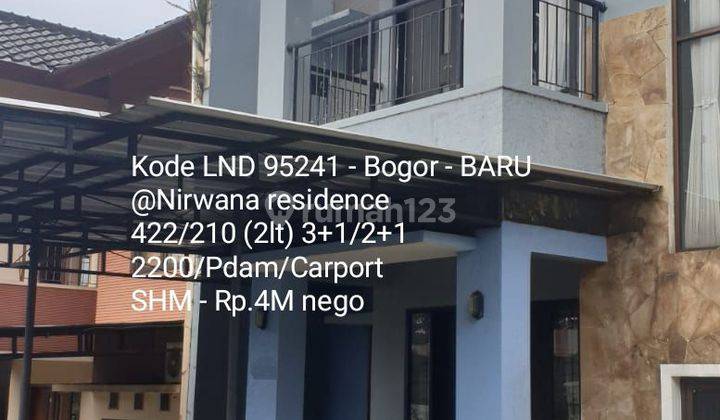 Kode LND 95241 - Bogor - BARU
@Nirwana residence
422/210 (2lt) 3+1/2+1
2200/Pdam/Carport
SHM - Rp.4M nego

rumah123